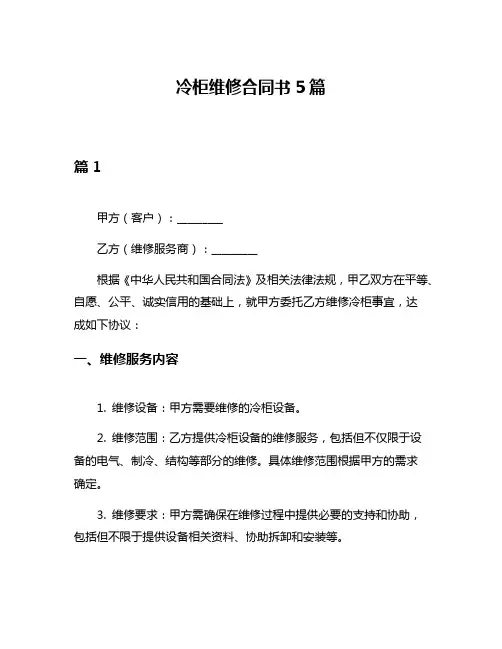 冷柜维修合同书 5 篇

篇 1

甲方（客户）：________

乙方（维修服务商）：________

根据《中华人民共和国合同法》及相关法律法规，甲乙双方在平等、自愿、公平、诚实信用的基础上，就甲方委托乙方维修冷柜事宜，达成如下协议：

一、维修服务内容

1. 维修设备：甲方需要维修的冷柜设备。

2. 维修范围：乙方提供冷柜设备的维修服务，包括但不仅限于设备的电气、制冷、结构等部分的维修。具体维修范围根据甲方的需求确定。

3. 维修要求：甲方需确保在维修过程中提供必要的支持和协助，包括但不限于提供设备相关资料、协助拆卸和安装等。